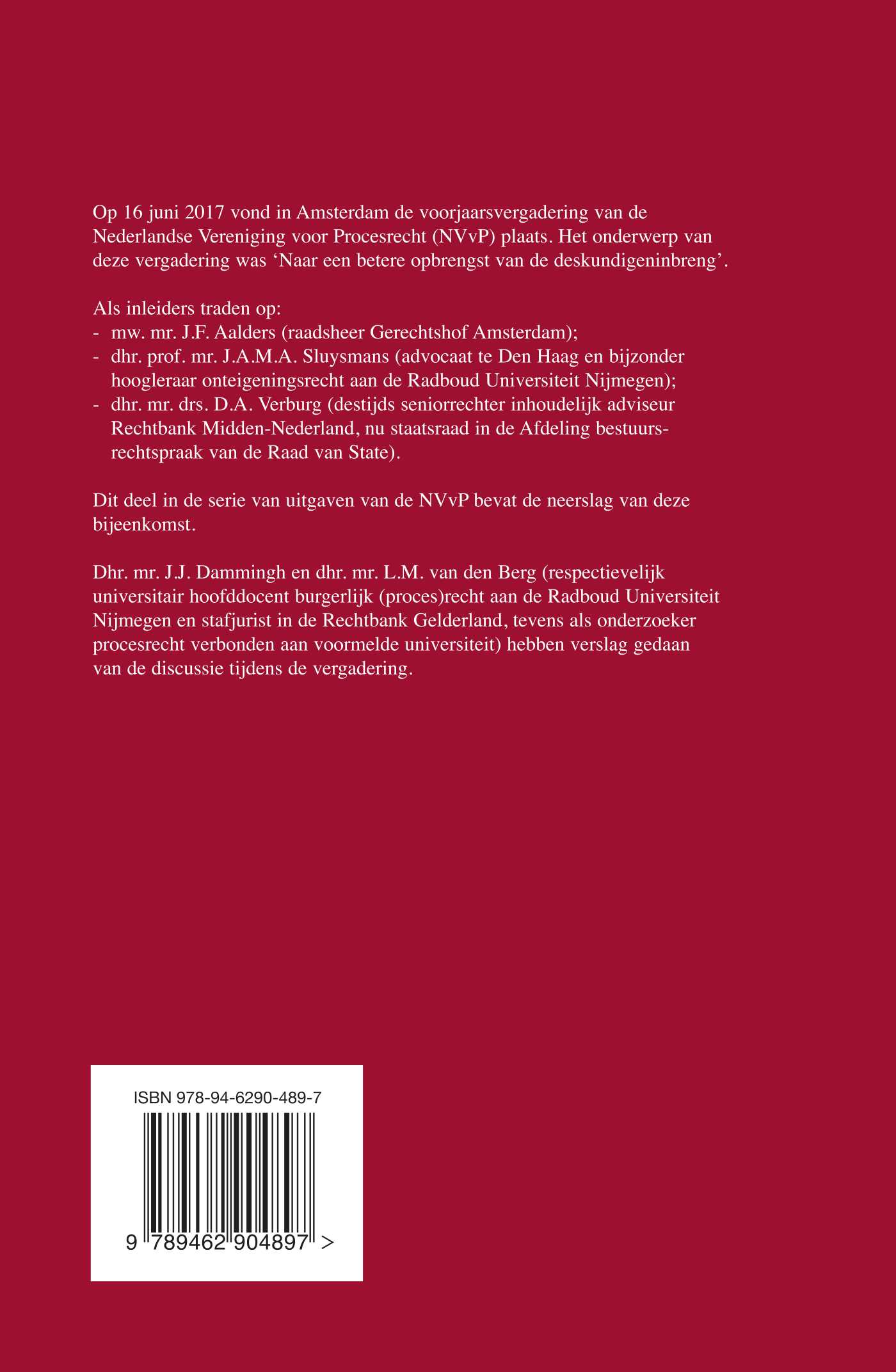 Op 16 juni 2017 vond in Amsterdam de voorjaarsvergadering van de Nederlandse Vereniging voor Procesrecht (NVvP) plaats. Het onderwerp van deze vergadering was 'Naar een betere opbrengst van de deskundigeninbreng'.

Als inleiders traden op:
- mw. mr. J.F. Aalders (raadsheer Gerechtshof Amsterdam);
- dhr. prof. mr. J.A.M.A. Sluysmans (advocaat te Den Haag en bijzonder hoogleraar onteigeningsrecht aan de Radboud Universiteit Nijmegen);
- dhr. mr. drs. D.A. Verburg (destijds seniorrechter inhoudelijk adviseur Rechtbank Midden-Nederland, nu staatsraad in de Afdeling bestuursrechtspraak van de Raad van State).

Dit deel in de serie van uitgaven van de NVvP bevat de neerslag van deze bijeenkomst.

Dhr. mr. J.J. Dammingh en dhr. mr. L.M. van den Berg (respectievelijk universitair hoofddocent burgerlijk (proces)recht aan de Radboud Universiteit Nijmegen en stafjurist in de Rechtbank Gelderland, tevens als onderzoeker procesrecht verbonden aan voormelde universiteit) hebben verslag gedaan van de discussie tijdens de vergadering.

ISBN 978-94-6290-489-7

9 789462 904897 >